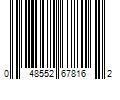 0 48552 67816 2